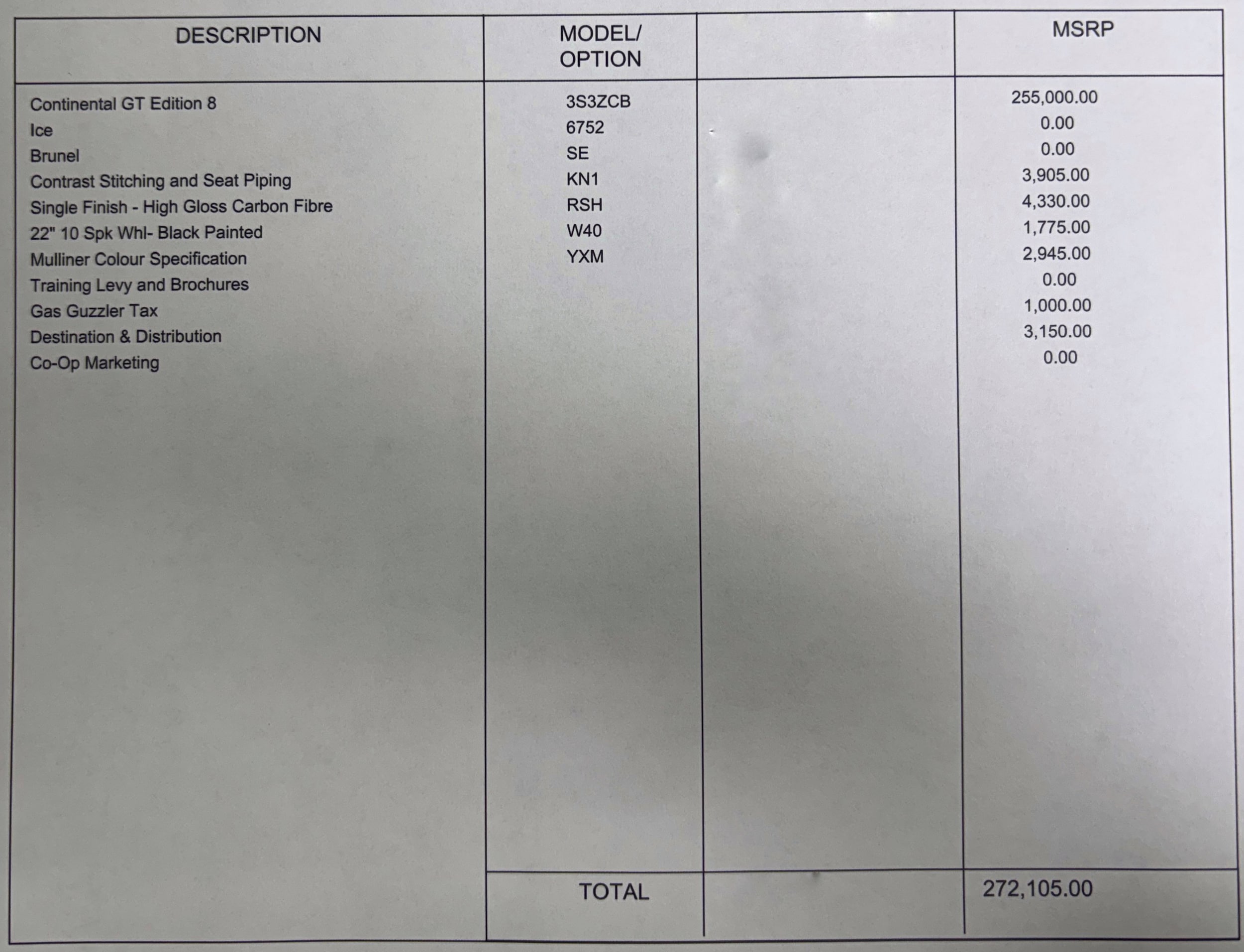 | DESCRIPTION | MODEL/ OPTION | | MSRP |
|---|---|---|---|
| Continental GT Edition 8 | 3S3ZCB | | 255,000.00 |
| Ice | 6752 | | 0.00 |
| Brunel | SE | | 0.00 |
| Contrast Stitching and Seat Piping | KN1 | | 3,905.00 |
| Single Finish - High Gloss Carbon Fibre | RSH | | 4,330.00 |
| 22" 10 Spk Whl- Black Painted | W40 | | 1,775.00 |
| Mulliner Colour Specification | YXM | | 2,945.00 |
| Training Levy and Brochures | | | 0.00 |
| Gas Guzzler Tax | | | 1,000.00 |
| Destination & Distribution | | | 3,150.00 |
| Co-Op Marketing | | | 0.00 |
| | TOTAL | | 272,105.00 |